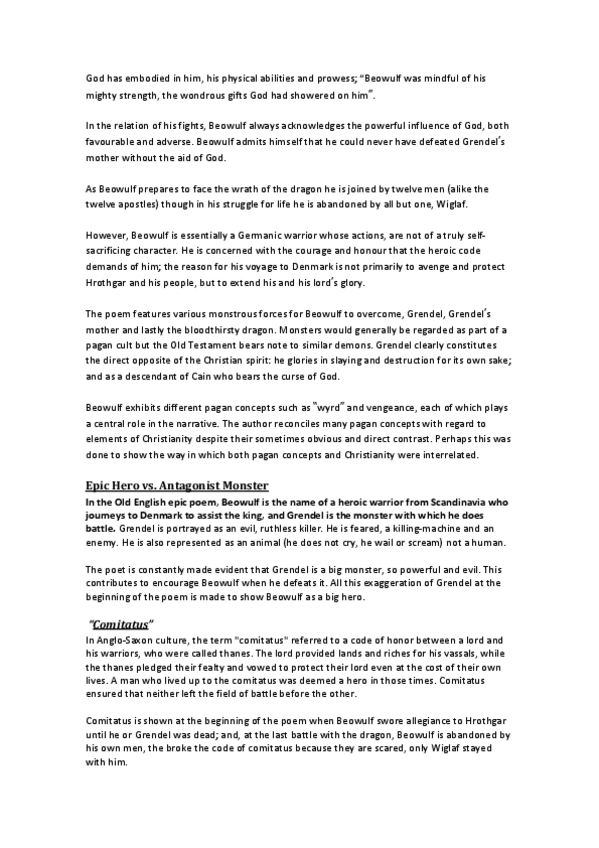 God has embodied in him, his physical abilities and prowess; "Beowulf was mindful of his mighty strength, the wondrous gifts God had showered on him".

In the relation of his fights, Beowulf always acknowledges the powerful influence of God, both favourable and adverse. Beowulf admits himself that he could never have defeated Grendel's mother without the aid of God.

As Beowulf prepares to face the wrath of the dragon he is joined by twelve men (alike the twelve apostles) though in his struggle for life he is abandoned by all but one, Wiglaf.

However, Beowulf is essentially a Germanic warrior whose actions, are not of a truly self-sacrificing character. He is concerned with the courage and honour that the heroic code demands of him; the reason for his voyage to Denmark is not primarily to avenge and protect Hrothgar and his people, but to extend his and his lord's glory.

The poem features various monstrous forces for Beowulf to overcome, Grendel, Grendel's mother and lastly the bloodthirsty dragon. Monsters would generally be regarded as part of a pagan cult but the Old Testament bears note to similar demons. Grendel clearly constitutes the direct opposite of the Christian spirit: he glories in slaying and destruction for its own sake; and as a descendant of Cain who bears the curse of God.

Beowulf exhibits different pagan concepts such as "wyrd" and vengeance, each of which plays a central role in the narrative. The author reconciles many pagan concepts with regard to elements of Christianity despite their sometimes obvious and direct contrast. Perhaps this was done to show the way in which both pagan concepts and Christianity were interrelated.

Epic Hero vs. Antagonist Monster
In the Old English epic poem, Beowulf is the name of a heroic warrior from Scandinavia who journeys to Denmark to assist the king, and Grendel is the monster with which he does battle. Grendel is portrayed as an evil, ruthless killer. He is feared, a killing-machine and an enemy. He is also represented as an animal (he does not cry, he wail or scream) not a human.

The poet is constantly made evident that Grendel is a big monster, so powerful and evil. This contributes to encourage Beowulf when he defeats it. All this exaggeration of Grendel at the beginning of the poem is made to show Beowulf as a big hero.

"Comitatus"
In Anglo-Saxon culture, the term "comitatus" referred to a code of honor between a lord and his warriors, who were called thanes. The lord provided lands and riches for his vassals, while the thanes pledged their fealty and vowed to protect their lord even at the cost of their own lives. A man who lived up to the comitatus was deemed a hero in those times. Comitatus ensured that neither left the field of battle before the other.

Comitatus is shown at the beginning of the poem when Beowulf swore allegiance to Hrothgar until he or Grendel was dead; and, at the last battle with the dragon, Beowulf is abandoned by his own men, the broke the code of comitatus because they are scared, only Wiglaf stayed with him.